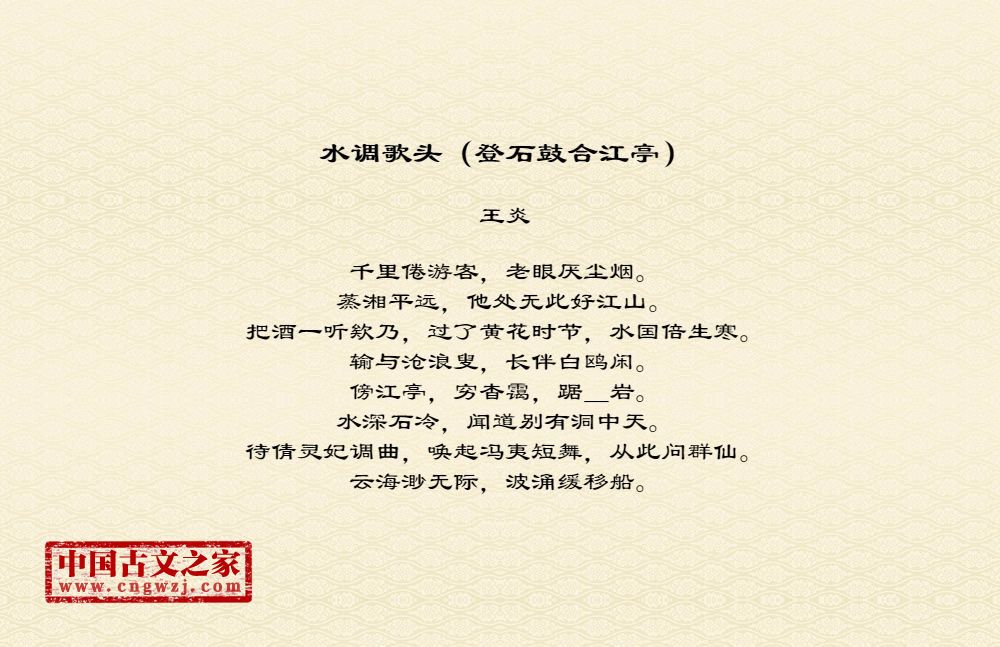 水调歌头（登石鼓合江亭）

王炎

千里倦游客，老眼厌尘烟。
蒸湘平远，他处无此好江山。
把酒一听欸乃，过了黄花时节，水国倍生寒。
输与沧浪叟，长伴白鸥闲。
傍江亭，穷杳霭，踞____岩。
水深石冷，闻道别有洞中天。
待倩灵妃调曲，唤起冯夷短舞，从此问群仙。
云海渺无际，波涌缓移船。

中国古文之家
www.cngwzj.com